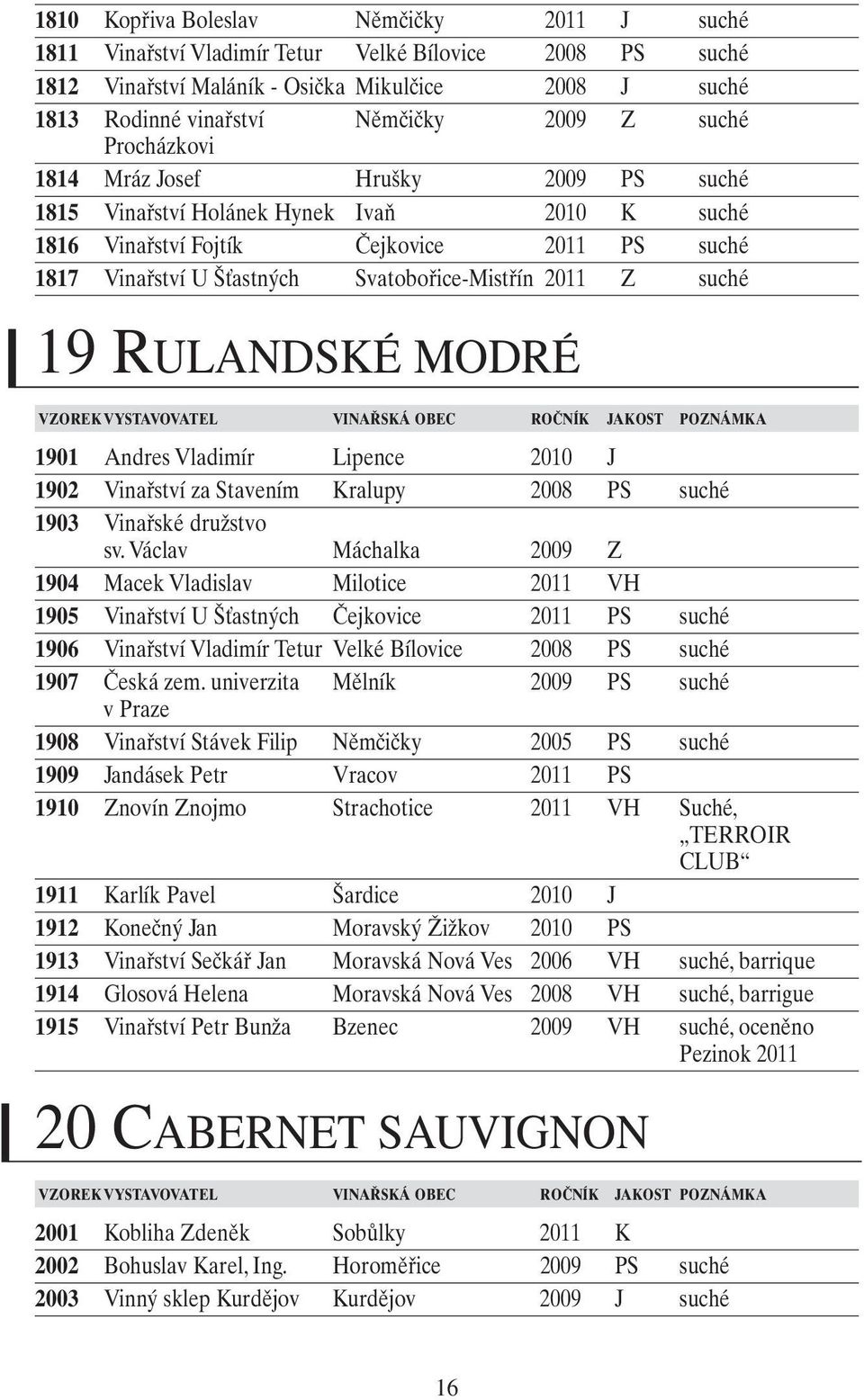 | | | | | | |
|---|---|---|---|---|---|
| 1810 | Kopřiva Boleslav | Němčičky | 2011 | J | suché |
| 1811 | Vinařství Vladimír Tetur | Velké Bílovice | 2008 | PS | suché |
| 1812 | Vinařství Maláník - Osička | Mikulčice | 2008 | J | suché |
| 1813 | Rodinné vinařství Procházkovi | Němčičky | 2009 | Z | suché |
| 1814 | Mráz Josef | Hrušky | 2009 | PS | suché |
| 1815 | Vinařství Holánek Hynek | Ivaň | 2010 | K | suché |
| 1816 | Vinařství Fojtík | Čejkovice | 2011 | PS | suché |
| 1817 | Vinařství U Šťastných | Svatobořice-Mistřín | 2011 | Z | suché |

19 RULANDSKÉ MODRÉ

| VZOREK | VYSTAVOVATEL | VINAŘSKÁ OBEC | ROČNÍK | JAKOST | POZNÁMKA |
|---|---|---|---|---|---|
| 1901 | Andres Vladimír | Lipence | 2010 | J | |
| 1902 | Vinařství za Stavením | Kralupy | 2008 | PS | suché |
| 1903 | Vinařské družstvo sv. Václav | Máchalka | 2009 | Z | |
| 1904 | Macek Vladislav | Milotice | 2011 | VH | |
| 1905 | Vinařství U Šťastných | Čejkovice | 2011 | PS | suché |
| 1906 | Vinařství Vladimír Tetur | Velké Bílovice | 2008 | PS | suché |
| 1907 | Česká zem. univerzita v Praze | Mělník | 2009 | PS | suché |
| 1908 | Vinařství Stávek Filip | Němčičky | 2005 | PS | suché |
| 1909 | Jandásek Petr | Vracov | 2011 | PS | |
| 1910 | Znovín Znojmo | Strachotice | 2011 | VH | Suché, „TERROIR CLUB“ |
| 1911 | Karlík Pavel | Šardice | 2010 | J | |
| 1912 | Konečný Jan | Moravský Žižkov | 2010 | PS | |
| 1913 | Vinařství Sečkář Jan | Moravská Nová Ves | 2006 | VH | suché, barrique |
| 1914 | Glosová Helena | Moravská Nová Ves | 2008 | VH | suché, barrigue |
| 1915 | Vinařství Petr Bunža | Bzenec | 2009 | VH | suché, oceněno Pezinok 2011 |

20 CABERNET SAUVIGNON

| VZOREK | VYSTAVOVATEL | VINAŘSKÁ OBEC | ROČNÍK | JAKOST | POZNÁMKA |
|---|---|---|---|---|---|
| 2001 | Kobliha Zdeněk | Sobůlky | 2011 | K | |
| 2002 | Bohuslav Karel, Ing. | Horoměřice | 2009 | PS | suché |
| 2003 | Vinný sklep Kurdějov | Kurdějov | 2009 | J | suché |

16